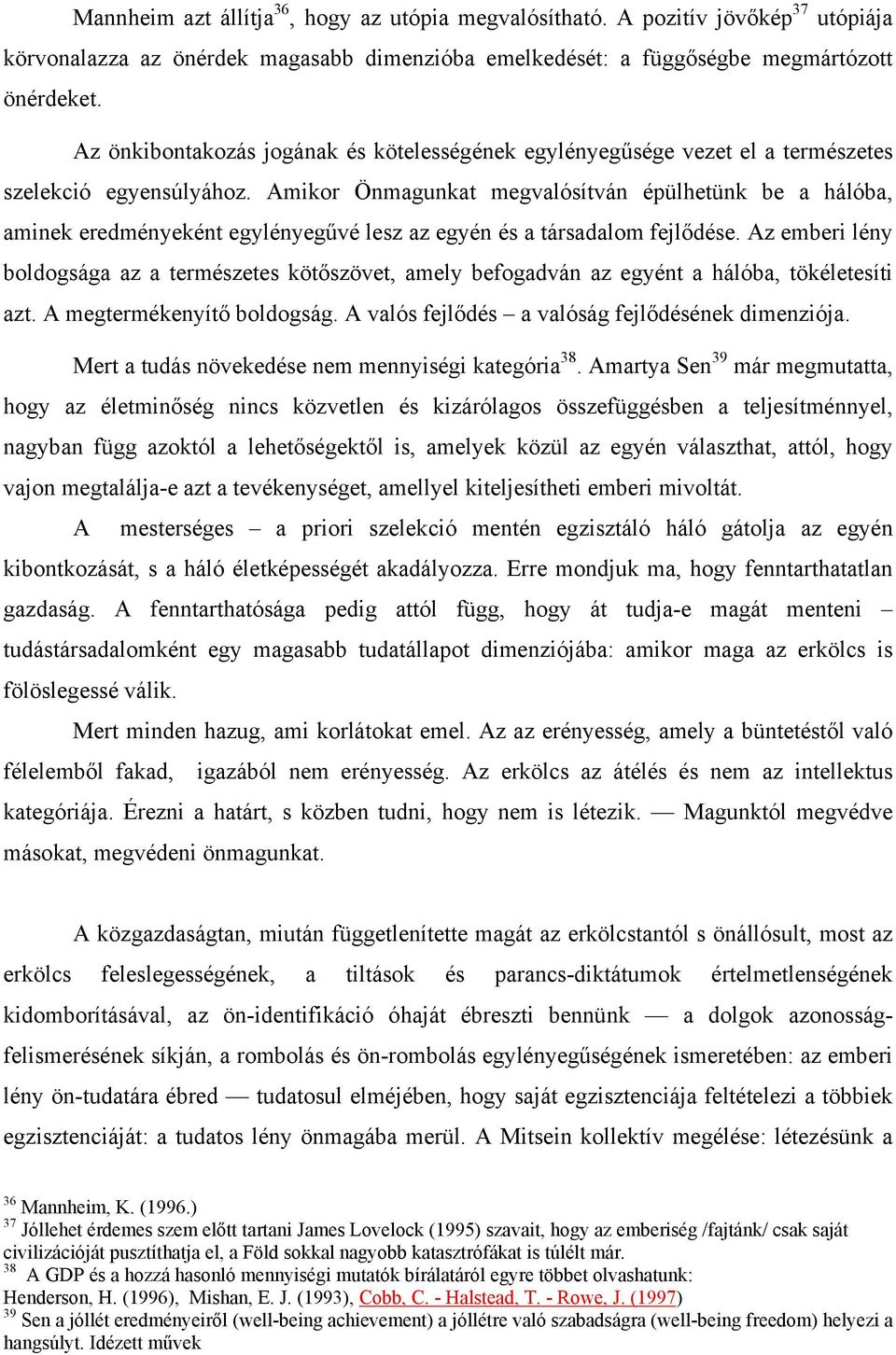 Mannheim azt állítja$^{36}$, hogy az utópia megvalósítható. A pozitív jövőkép$^{37}$ utópiája körvonalazza az önérdek magasabb dimenzióba emelkedését: a függőségbe megmártózott önérdeket.

Az önkibontakozás jogának és kötelességének egylényegűsége vezet el a természetes szelekció egyensúlyához. Amikor Önmagunkat megvalósítván épülhetünk be a hálóba, aminek eredményeként egylényegűvé lesz az egyén és a társadalom fejlődése. Az emberi lény boldogsága az a természetes kötőszövet, amely befogadván az egyént a hálóba, tökéletesíti azt. A megtermékenyítő boldogság. A valós fejlődés – a valóság fejlődésének dimenziója.

Mert a tudás növekedése nem mennyiségi kategória$^{38}$. Amartya Sen$^{39}$ már megmutatta, hogy az életminőség nincs közvetlen és kizárólagos összefüggésben a teljesítménnyel, nagyban függ azoktól a lehetőségektől is, amelyek közül az egyén választhat, attól, hogy vajon megtalálja-e azt a tevékenységet, amellyel kiteljesítheti emberi mivoltát.

A mesterséges – a priori szelekció mentén egzisztáló háló gátolja az egyén kibontkozását, s a háló életképességét akadályozza. Erre mondjuk ma, hogy fenntarthatatlan gazdaság. A fenntarthatósága pedig attól függ, hogy át tudja-e magát menteni – tudástársadalomként egy magasabb tudatállapot dimenziójába: amikor maga az erkölcs is fölöslegessé válik.

Mert minden hazug, ami korlátokat emel. Az az erényesség, amely a büntetéstől való félelemből fakad, igazából nem erényesség. Az erkölcs az átélés és nem az intellektus kategóriája. Érezni a határt, s közben tudni, hogy nem is létezik. — Magunktól megvédve másokat, megvédeni önmagunkat.

A közgazdaságtan, miután függetlenítette magát az erkölcstantól s önállósult, most az erkölcs feleslegességének, a tiltások és parancs-diktátumok értelmetlenségének kidomborításával, az ön-identifikáció óhaját ébreszti bennünk — a dolgok azonosság-felismerésének síkján, a rombolás és ön-rombolás egylényegűségének ismeretében: az emberi lény ön-tudatára ébred — tudatosul elméjében, hogy saját egzisztenciája feltételezi a többiek egzisztenciáját: a tudatos lény önmagába merül. A Mitsein kollektív megélése: létezésünk a

$^{36}$ Mannheim, K. (1996.)
$^{37}$ Jóllehet érdemes szem előtt tartani James Lovelock (1995) szavait, hogy az emberiség /fajtánk/ csak saját civilizációját pusztíthatja el, a Föld sokkal nagyobb katasztrófákat is túlélt már.
$^{38}$ A GDP és a hozzá hasonló mennyiségi mutatók bírálatáról egyre többet olvashatunk: Henderson, H. (1996), Mishan, E. J. (1993), Cobb, C. - Halstead, T. - Rowe, J. (1997)
$^{39}$ Sen a jóllét eredményeiről (well-being achievement) a jóllétre való szabadságra (well-being freedom) helyezi a hangsúlyt. Idézett művek